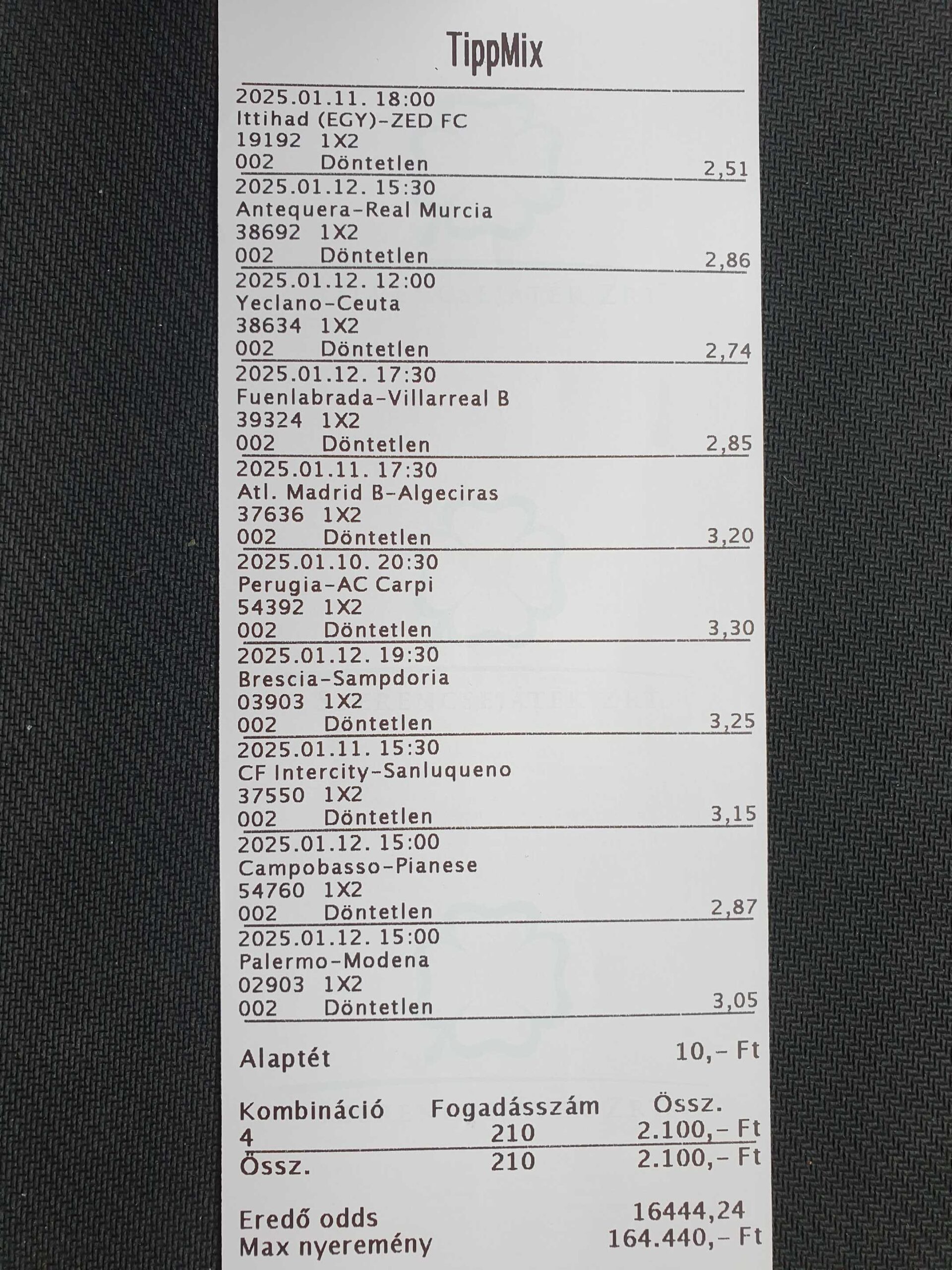 TippMix

2025.01.11. 18:00
Ittihad (EGY)-ZED FC
19192 1X2
002 Döntetlen 2,51

2025.01.12. 15:30
Antequera-Real Murcia
38692 1X2
002 Döntetlen 2,86

2025.01.12. 12:00
Yeclano-Ceuta
38634 1X2
002 Döntetlen 2,74

2025.01.12. 17:30
Fuenlabrada-Villarreal B
39324 1X2
002 Döntetlen 2,85

2025.01.11. 17:30
Atl. Madrid B-Algeciras
37636 1X2
002 Döntetlen 3,20

2025.01.10. 20:30
Perugia-AC Carpi
54392 1X2
002 Döntetlen 3,30

2025.01.12. 19:30
Brescia-Sampdoria
03903 1X2
002 Döntetlen 3,25

2025.01.11. 15:30
CF Intercity-Sanluqueno
37550 1X2
002 Döntetlen 3,15

2025.01.12. 15:00
Campobasso-Pianese
54760 1X2
002 Döntetlen 2,87

2025.01.12. 15:00
Palermo-Modena
02903 1X2
002 Döntetlen 3,05

Alaptét 10,- Ft

| Kombináció | Fogadásszám | Össz. |
|---|---|---|
| 4 | 210 | 2.100,- Ft |
| Össz. | 210 | 2.100,- Ft |

Eredő odds 16444,24
Max nyeremény 164.440,- Ft